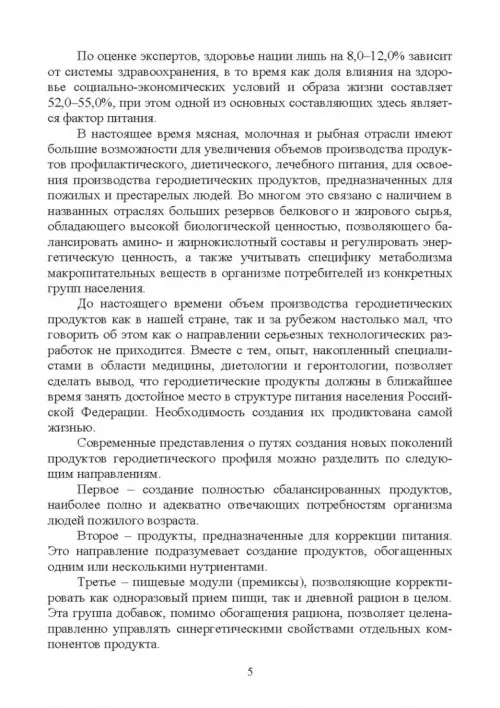 По оценке экспертов, здоровье нации лишь на 8,0–12,0% зависит от системы здравоохранения, в то время как доля влияния на здоровье социально-экономических условий и образа жизни составляет 52,0–55,0%, при этом одной из основных составляющих здесь является фактор питания.

В настоящее время мясная, молочная и рыбная отрасли имеют большие возможности для увеличения объемов производства продуктов профилактического, диетического, лечебного питания, для освоения производства геродиетических продуктов, предназначенных для пожилых и престарелых людей. Во многом это связано с наличием в названных отраслях больших резервов белкового и жирового сырья, обладающего высокой биологической ценностью, позволяющего балансировать амино- и жирнокислотный составы и регулировать энергетическую ценность, а также учитывать специфику метаболизма макропитательных веществ в организме потребителей из конкретных групп населения.

До настоящего времени объем производства геродиетических продуктов как в нашей стране, так и за рубежом настолько мал, что говорить об этом как о направлении серьезных технологических разработок не приходится. Вместе с тем, опыт, накопленный специалистами в области медицины, диетологии и геронтологии, позволяет сделать вывод, что геродиетические продукты должны в ближайшее время занять достойное место в структуре питания населения Российской Федерации. Необходимость создания их продиктована самой жизнью.

Современные представления о путях создания новых поколений продуктов геродиетического профиля можно разделить по следующим направлениям.

Первое – создание полностью сбалансированных продуктов, наиболее полно и адекватно отвечающих потребностям организма людей пожилого возраста.

Второе – продукты, предназначенные для коррекции питания. Это направление подразумевает создание продуктов, обогащенных одним или несколькими нутриентами.

Третье – пищевые модули (премиксы), позволяющие корректировать как одноразовый прием пищи, так и дневной рацион в целом. Эта группа добавок, помимо обогащения рациона, позволяет целенаправленно управлять синергетическими свойствами отдельных компонентов продукта.

5